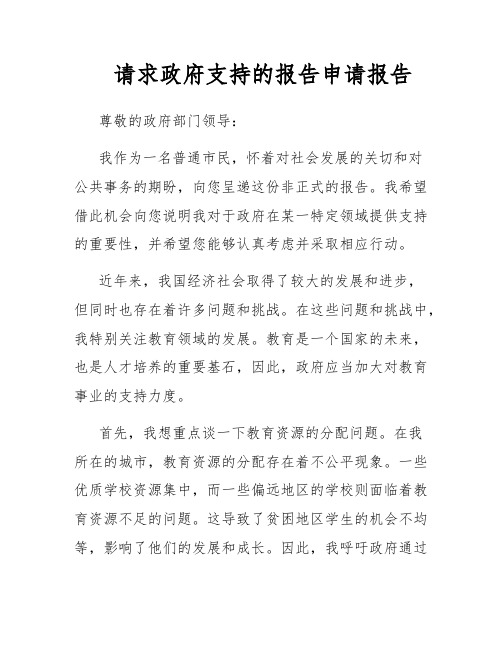 请求政府支持的报告申请报告

尊敬的政府部门领导：

我作为一名普通市民，怀着对社会发展的关切和对公共事务的期盼，向您呈递这份非正式的报告。我希望借此机会向您说明我对于政府在某一特定领域提供支持的重要性，并希望您能够认真考虑并采取相应行动。

近年来，我国经济社会取得了较大的发展和进步，但同时也存在着许多问题和挑战。在这些问题和挑战中，我特别关注教育领域的发展。教育是一个国家的未来，也是人才培养的重要基石，因此，政府应当加大对教育事业的支持力度。

首先，我想重点谈一下教育资源的分配问题。在我所在的城市，教育资源的分配存在着不公平现象。一些优质学校资源集中，而一些偏远地区的学校则面临着教育资源不足的问题。这导致了贫困地区学生的机会不均等，影响了他们的发展和成长。因此，我呼吁政府通过